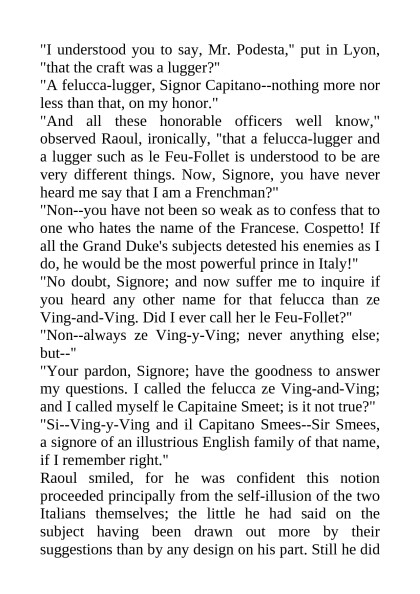 "I understood you to say, Mr. Podesta," put in Lyon, "that the craft was a lugger?"
"A felucca-lugger, Signor Capitano--nothing more nor less than that, on my honor."
"And all these honorable officers well know," observed Raoul, ironically, "that a felucca-lugger and a lugger such as le Feu-Follet is understood to be are very different things. Now, Signore, you have never heard me say that I am a Frenchman?"
"Non--you have not been so weak as to confess that to one who hates the name of the Francese. Cospetto! If all the Grand Duke's subjects detested his enemies as I do, he would be the most powerful prince in Italy!"
"No doubt, Signore; and now suffer me to inquire if you heard any other name for that felucca than ze Ving-and-Ving. Did I ever call her le Feu-Follet?"
"Non--always ze Ving-y-Ving; never anything else; but--"
"Your pardon, Signore; have the goodness to answer my questions. I called the felucca ze Ving-and-Ving; and I called myself le Capitaine Smeet; is it not true?"
"Si--Ving-y-Ving and il Capitano Smees--Sir Smees, a signore of an illustrious English family of that name, if I remember right."
Raoul smiled, for he was confident this notion proceeded principally from the self-illusion of the two Italians themselves; the little he had said on the subject having been drawn out more by their suggestions than by any design on his part. Still he did